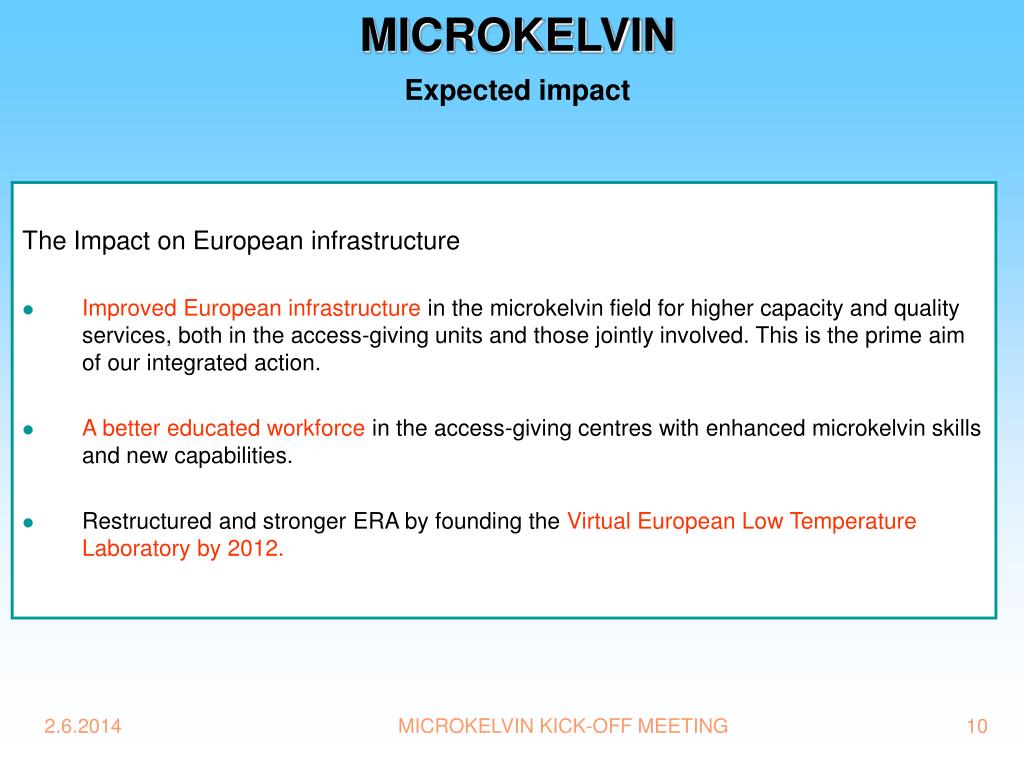 MICROKELVIN

Expected impact

The Impact on European infrastructure

● Improved European infrastructure in the microkelvin field for higher capacity and quality services, both in the access-giving units and those jointly involved. This is the prime aim of our integrated action.

● A better educated workforce in the access-giving centres with enhanced microkelvin skills and new capabilities.

● Restructured and stronger ERA by founding the Virtual European Low Temperature Laboratory by 2012.

2.6.2014

MICROKELVIN KICK-OFF MEETING

10